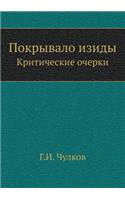 Покрывало изиды
Критические очерки

Г.И. Чулков